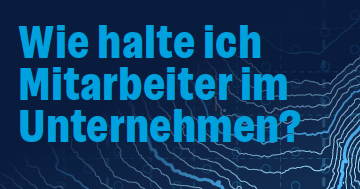 Wie halte ich Mitarbeiter im Unternehmen?